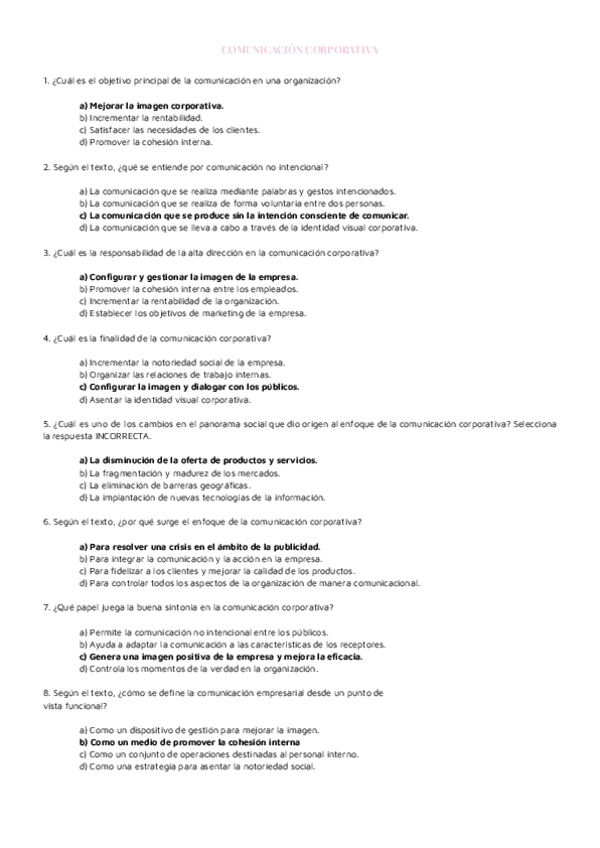 COMUNICACIÓN CORPORATIVA

1. ¿Cuál es el objetivo principal de la comunicación en una organización?

a) Mejorar la imagen corporativa.
b) Incrementar la rentabilidad.
c) Satisfacer las necesidades de los clientes.
d) Promover la cohesión interna.

2. Según el texto, ¿qué se entiende por comunicación no intencional?

a) La comunicación que se realiza mediante palabras y gestos intencionados.
b) La comunicación que se realiza de forma voluntaria entre dos personas.
c) La comunicación que se produce sin la intención consciente de comunicar.
d) La comunicación que se lleva a cabo a través de la identidad visual corporativa.

3. ¿Cuál es la responsabilidad de la alta dirección en la comunicación corporativa?

a) Configurar y gestionar la imagen de la empresa.
b) Promover la cohesión interna entre los empleados.
c) Incrementar la rentabilidad de la organización.
d) Establecer los objetivos de marketing de la empresa.

4. ¿Cuál es la finalidad de la comunicación corporativa?

a) Incrementar la notoriedad social de la empresa.
b) Organizar las relaciones de trabajo internas.
c) Configurar la imagen y dialogar con los públicos.
d) Asentar la identidad visual corporativa.

5. ¿Cuál es uno de los cambios en el panorama social que dio origen al enfoque de la comunicación corporativa? Selecciona la respuesta INCORRECTA.

a) La disminución de la oferta de productos y servicios.
b) La fragmentación y madurez de los mercados.
c) La eliminación de barreras geográficas.
d) La implantación de nuevas tecnologías de la información.

6. Según el texto, ¿por qué surge el enfoque de la comunicación corporativa?

a) Para resolver una crisis en el ámbito de la publicidad.
b) Para integrar la comunicación y la acción en la empresa.
c) Para fidelizar a los clientes y mejorar la calidad de los productos.
d) Para controlar todos los aspectos de la organización de manera comunicacional.

7. ¿Qué papel juega la buena sintonía en la comunicación corporativa?

a) Permite la comunicación no intencional entre los públicos.
b) Ayuda a adaptar la comunicación a las características de los receptores.
c) Genera una imagen positiva de la empresa y mejora la eficacia.
d) Controla los momentos de la verdad en la organización.

8. Según el texto, ¿cómo se define la comunicación empresarial desde un punto de vista funcional?

a) Como un dispositivo de gestión para mejorar la imagen.
b) Como un medio de promover la cohesión interna
c) Como un conjunto de operaciones destinadas al personal interno.
d) Como una estrategia para asentar la notoriedad social.